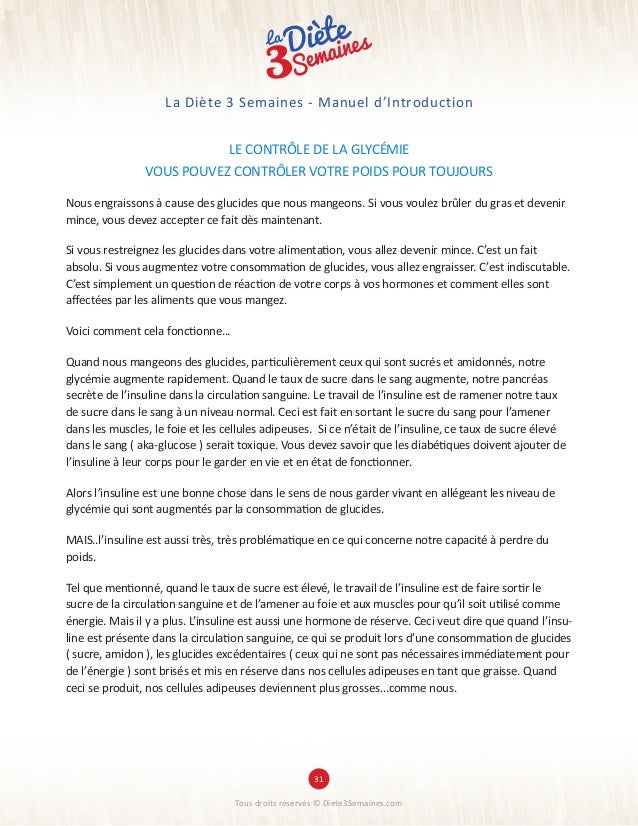 la Diète 3 Semaines

La Diète 3 Semaines - Manuel d'Introduction

LE CONTRÔLE DE LA GLYCÉMIE
VOUS POUVEZ CONTRÔLER VOTRE POIDS POUR TOUJOURS

Nous engraissons à cause des glucides que nous mangeons. Si vous voulez brûler du gras et devenir mince, vous devez accepter ce fait dès maintenant.

Si vous restreignez les glucides dans votre alimentation, vous allez devenir mince. C'est un fait absolu. Si vous augmentez votre consommation de glucides, vous allez engraisser. C'est indiscutable. C'est simplement un question de réaction de votre corps à vos hormones et comment elles sont affectées par les aliments que vous mangez.

Voici comment cela fonctionne...

Quand nous mangeons des glucides, particulièrement ceux qui sont sucrés et amidonnés, notre glycémie augmente rapidement. Quand le taux de sucre dans le sang augmente, notre pancréas secrète de l'insuline dans la circulation sanguine. Le travail de l'insuline est de ramener notre taux de sucre dans le sang à un niveau normal. Ceci est fait en sortant le sucre du sang pour l'amener dans les muscles, le foie et les cellules adipeuses. Si ce n'était de l'insuline, ce taux de sucre élevé dans le sang ( aka-glucose ) serait toxique. Vous devez savoir que les diabétiques doivent ajouter de l'insuline à leur corps pour le garder en vie et en état de fonctionner.

Alors l'insuline est une bonne chose dans le sens de nous garder vivant en allégeant les niveau de glycémie qui sont augmentés par la consommation de glucides.

MAIS..l'insuline est aussi très, très problématique en ce qui concerne notre capacité à perdre du poids.

Tel que mentionné, quand le taux de sucre est élevé, le travail de l'insuline est de faire sortir le sucre de la circulation sanguine et de l'amener au foie et aux muscles pour qu'il soit utilisé comme énergie. Mais il y a plus. L'insuline est aussi une hormone de réserve. Ceci veut dire que quand l'insuline est présente dans la circulation sanguine, ce qui se produit lors d'une consommation de glucides ( sucre, amidon ), les glucides excédentaires ( ceux qui ne sont pas nécessaires immédiatement pour de l'énergie ) sont brisés et mis en réserve dans nos cellules adipeuses en tant que graisse. Quand ceci se produit, nos cellules adipeuses deviennent plus grosses...comme nous.

31

Tous droits réservés © Diete3Semaines.com